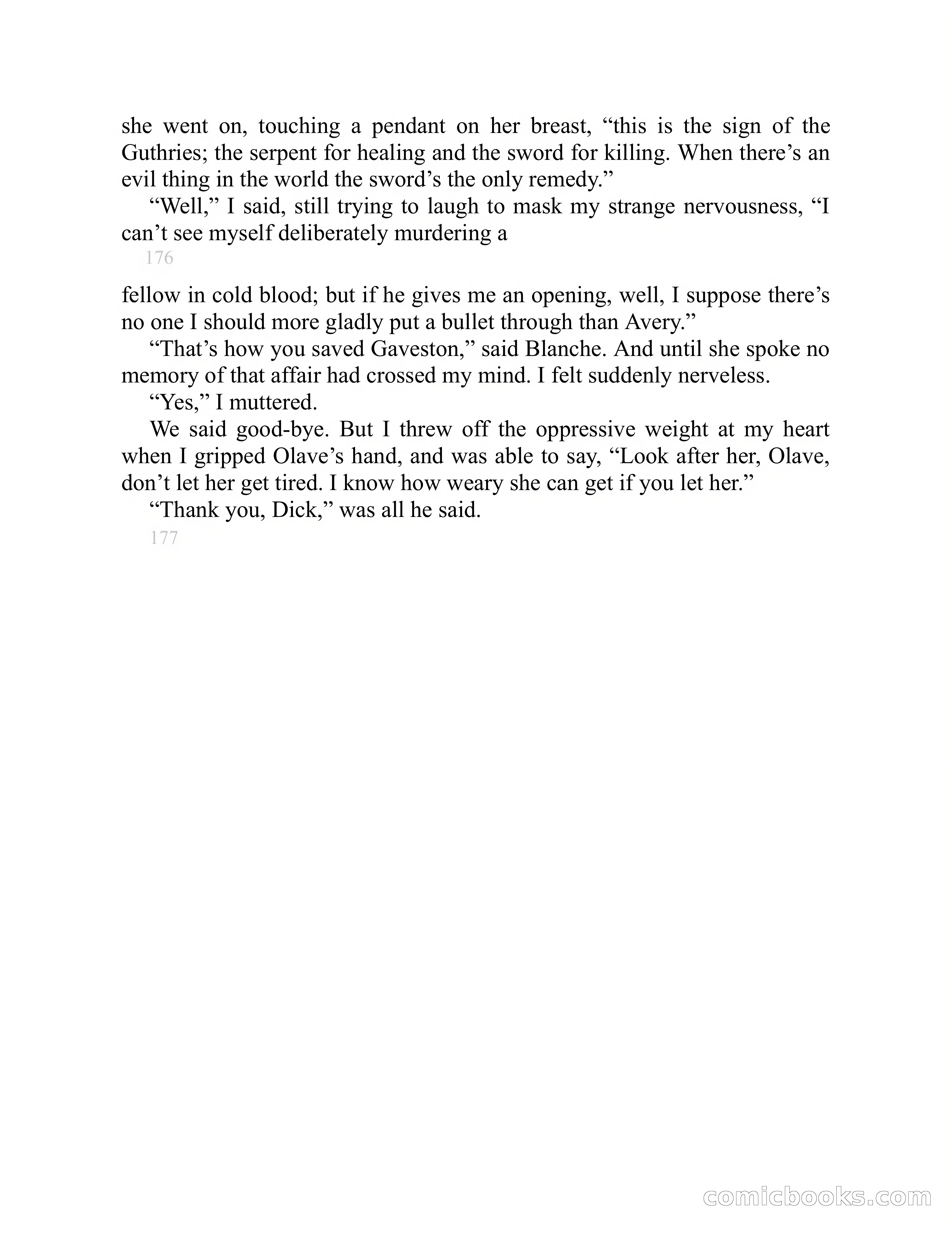 she went on, touching a pendant on her breast, “this is the sign of the Guthries; the serpent for healing and the sword for killing. When there’s an evil thing in the world the sword’s the only remedy.”

“Well,” I said, still trying to laugh to mask my strange nervousness, “I can’t see myself deliberately murdering a

176

fellow in cold blood; but if he gives me an opening, well, I suppose there’s no one I should more gladly put a bullet through than Avery.”

“That’s how you saved Gaveston,” said Blanche. And until she spoke no memory of that affair had crossed my mind. I felt suddenly nerveless.

“Yes,” I muttered.

We said good-bye. But I threw off the oppressive weight at my heart when I gripped Olave’s hand, and was able to say, “Look after her, Olave, don’t let her get tired. I know how weary she can get if you let her.”

“Thank you, Dick,” was all he said.

177

comicbooks.com